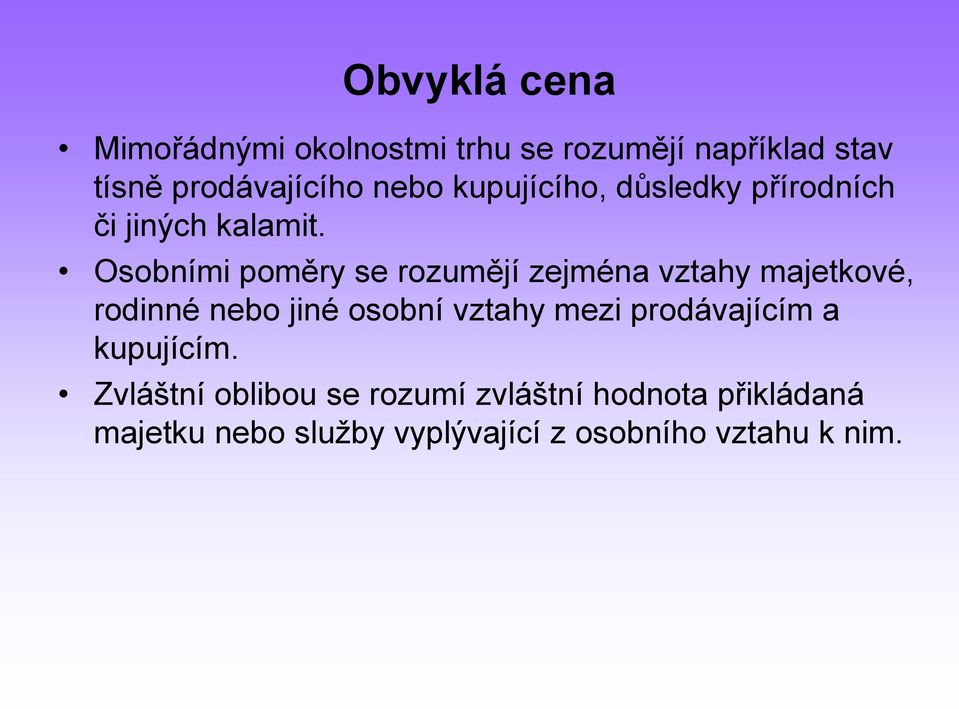 Obvyklá cena

• Mimořádnými okolnostmi trhu se rozumějí například stav tísně prodávajícího nebo kupujícího, důsledky přírodních či jiných kalamit.
• Osobními poměry se rozumějí zejména vztahy majetkové, rodinné nebo jiné osobní vztahy mezi prodávajícím a kupujícím.
• Zvláštní oblibou se rozumí zvláštní hodnota přikládaná majetku nebo služby vyplývající z osobního vztahu k nim.